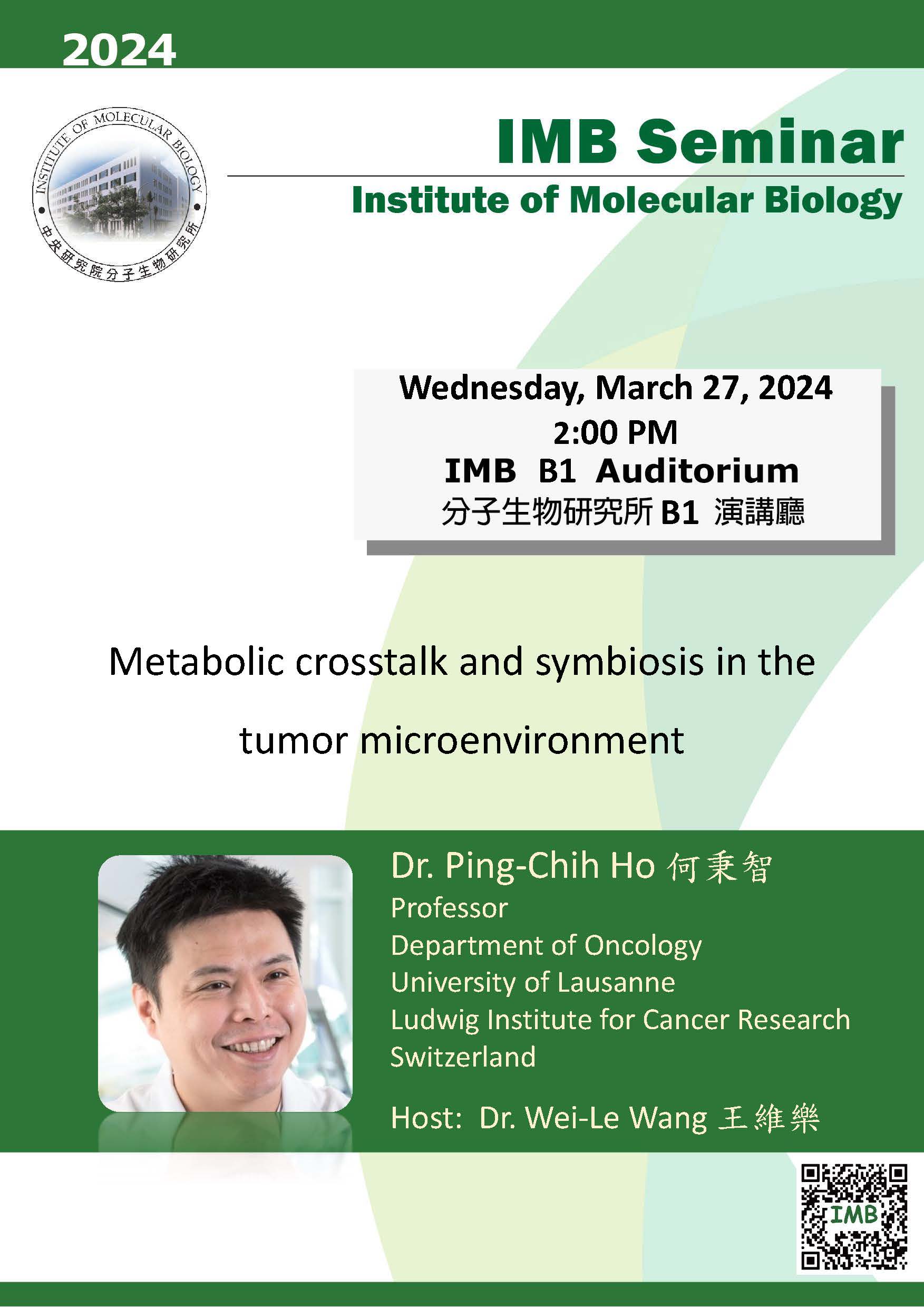 2024

INSTITUTE OF MOLECULAR BIOLOGY
中央研究院分子生物研究所

IMB Seminar

Institute of Molecular Biology

Wednesday, March 27, 2024
2:00 PM
IMB B1 Auditorium
分子生物研究所 B1 演講廳

Metabolic crosstalk and symbiosis in the tumor microenvironment

Dr. Ping-Chih Ho 何秉智
Professor
Department of Oncology
University of Lausanne
Ludwig Institute for Cancer Research
Switzerland

Host: Dr. Wei-Le Wang 王維樂

IMB